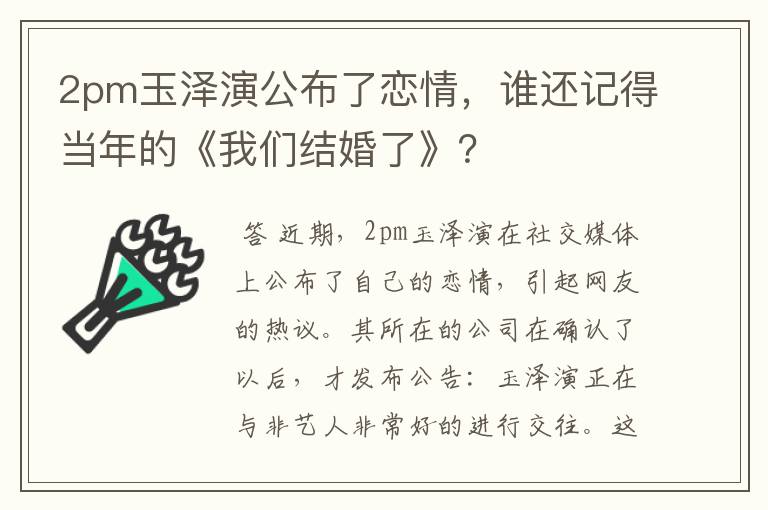 2pm玉泽演公布了恋情，谁还记得当年的《我们结婚了》？

答 近期，2pm玉泽演在社交媒体上公布了自己的恋情，引起网友的热议。其所在的公司在确认了以后，才发布公告：玉泽演正在与非艺人非常好的进行交往。这